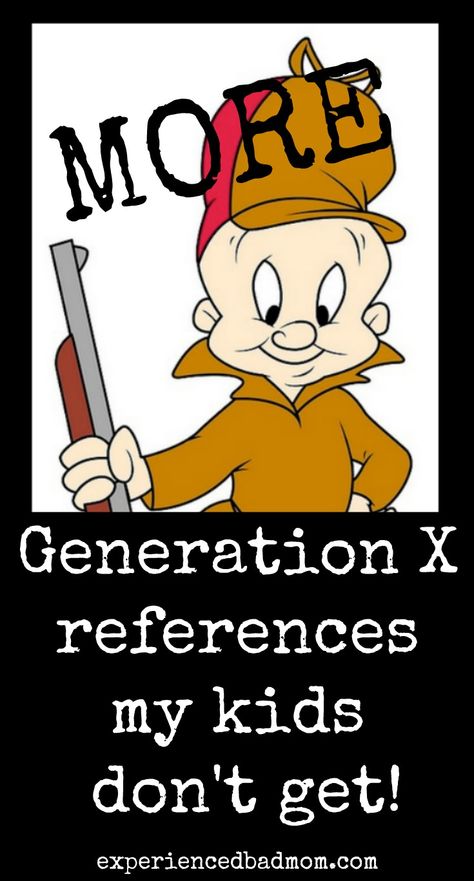 MORE

Generation X references my kids don't get!

experiencedbadmom.com